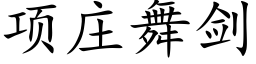 项庄舞剑